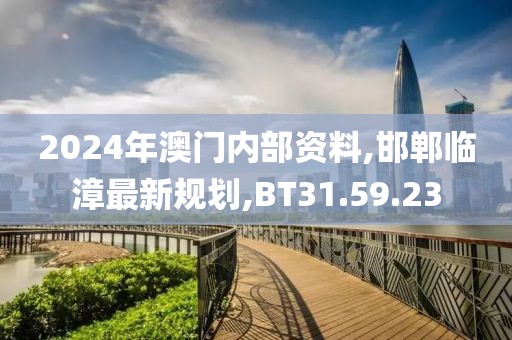 2024年澳门内部资料,邯郸临漳最新规划,BT31.59.23